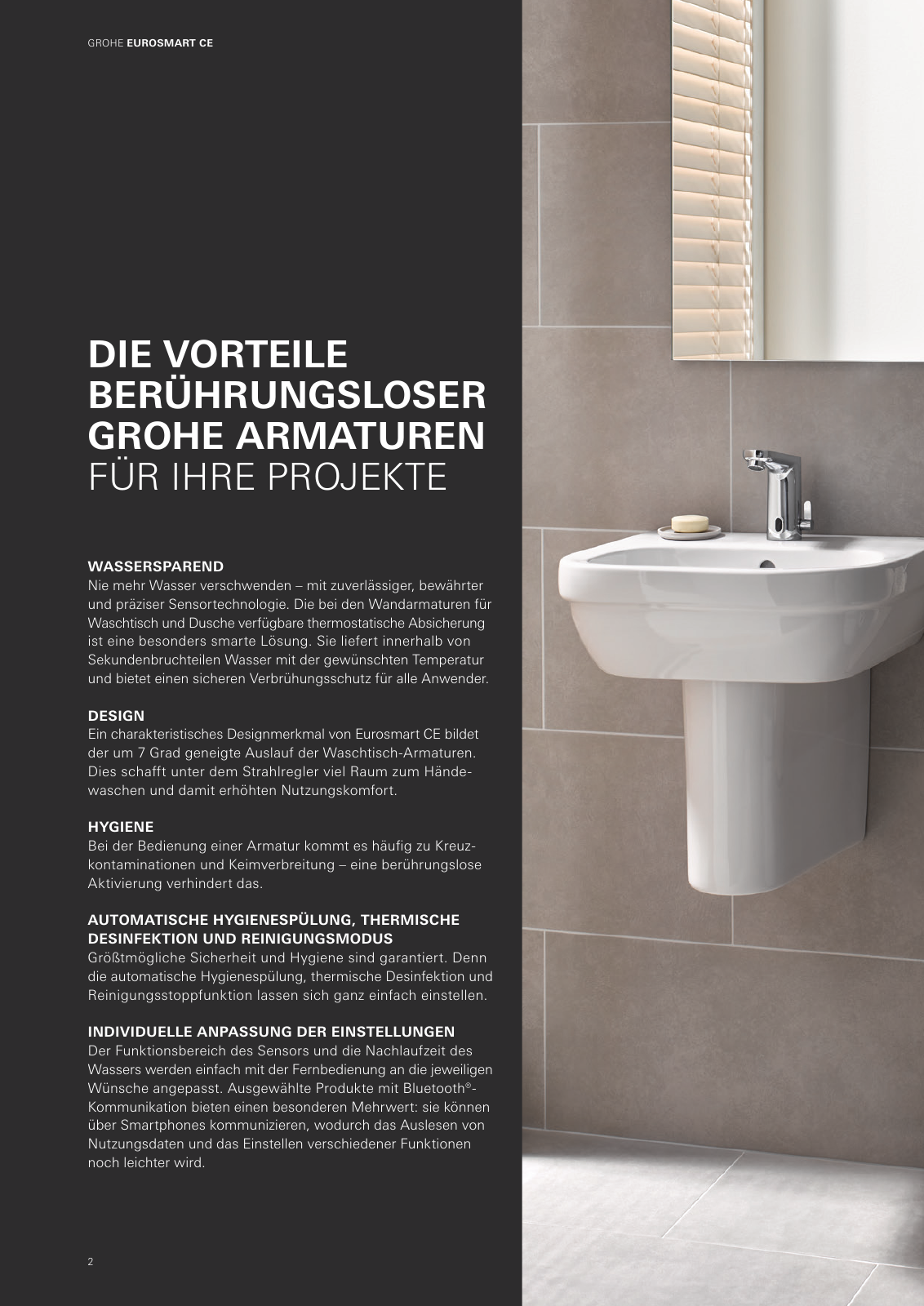 GROHE EUROSMART CE

DIE VORTEILE BERÜHRUNGSLOSER GROHE ARMATUREN FÜR IHRE PROJEKTE

WASSERSPAREND
Nie mehr Wasser verschwenden – mit zuverlässiger, bewährter und präziser Sensortechnologie. Die bei den Wandarmaturen für Waschtisch und Dusche verfügbare thermostatische Absicherung ist eine besonders smarte Lösung. Sie liefert innerhalb von Sekundenbruchteilen Wasser mit der gewünschten Temperatur und bietet einen sicheren Verbrühungsschutz für alle Anwender.

DESIGN
Ein charakteristisches Designmerkmal von Eurosmart CE bildet der um 7 Grad geneigte Auslauf der Waschtisch-Armaturen. Dies schafft unter dem Strahlregler viel Raum zum Händewaschen und damit erhöhten Nutzungskomfort.

HYGIENE
Bei der Bedienung einer Armatur kommt es häufig zu Kreuzkontaminationen und Keimverbreitung – eine berührungslose Aktivierung verhindert das.

AUTOMATISCHE HYGIENESPÜLUNG, THERMISCHE DESINFEKTION UND REINIGUNGSMODUS
Größtmögliche Sicherheit und Hygiene sind garantiert. Denn die automatische Hygienespülung, thermische Desinfektion und Reinigungsstoppfunktion lassen sich ganz einfach einstellen.

INDIVIDUELLE ANPASSUNG DER EINSTELLUNGEN
Der Funktionsbereich des Sensors und die Nachlaufzeit des Wassers werden einfach mit der Fernbedienung an die jeweiligen Wünsche angepasst. Ausgewählte Produkte mit Bluetooth®-Kommunikation bieten einen besonderen Mehrwert: sie können über Smartphones kommunizieren, wodurch das Auslesen von Nutzungsdaten und das Einstellen verschiedener Funktionen noch leichter wird.

2